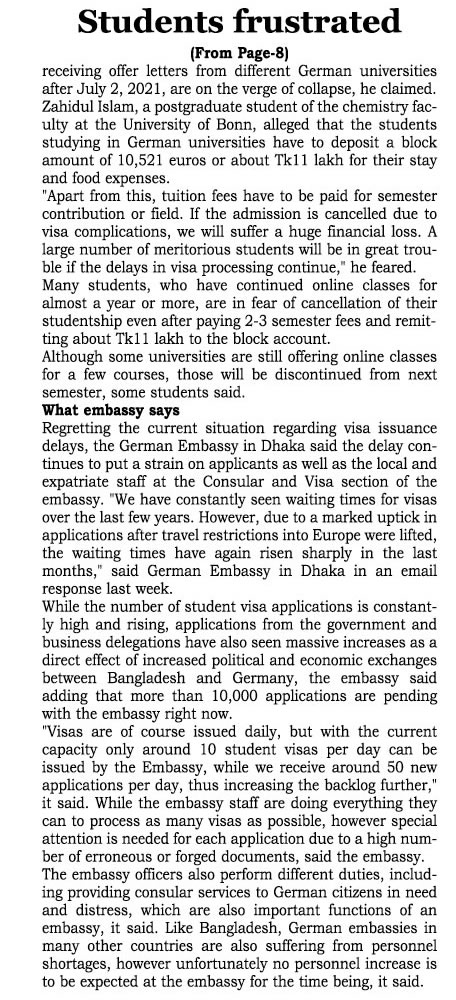 Students frustrated

(From Page-8)

receiving offer letters from different German universities after July 2, 2021, are on the verge of collapse, he claimed. Zahidul Islam, a postgraduate student of the chemistry faculty at the University of Bonn, alleged that the students studying in German universities have to deposit a block amount of 10,521 euros or about Tk11 lakh for their stay and food expenses.

"Apart from this, tuition fees have to be paid for semester contribution or field. If the admission is cancelled due to visa complications, we will suffer a huge financial loss. A large number of meritorious students will be in great trouble if the delays in visa processing continue," he feared.

Many students, who have continued online classes for almost a year or more, are in fear of cancellation of their studentship even after paying 2-3 semester fees and remitting about Tk11 lakh to the block account.

Although some universities are still offering online classes for a few courses, those will be discontinued from next semester, some students said.

What embassy says

Regretting the current situation regarding visa issuance delays, the German Embassy in Dhaka said the delay continues to put a strain on applicants as well as the local and expatriate staff at the Consular and Visa section of the embassy. "We have constantly seen waiting times for visas over the last few years. However, due to a marked uptick in applications after travel restrictions into Europe were lifted, the waiting times have again risen sharply in the last months," said German Embassy in Dhaka in an email response last week.

While the number of student visa applications is constantly high and rising, applications from the government and business delegations have also seen massive increases as a direct effect of increased political and economic exchanges between Bangladesh and Germany, the embassy said adding that more than 10,000 applications are pending with the embassy right now.

"Visas are of course issued daily, but with the current capacity only around 10 student visas per day can be issued by the Embassy, while we receive around 50 new applications per day, thus increasing the backlog further," it said. While the embassy staff are doing everything they can to process as many visas as possible, however special attention is needed for each application due to a high number of erroneous or forged documents, said the embassy.

The embassy officers also perform different duties, including providing consular services to German citizens in need and distress, which are also important functions of an embassy, it said. Like Bangladesh, German embassies in many other countries are also suffering from personnel shortages, however unfortunately no personnel increase is to be expected at the embassy for the time being, it said.